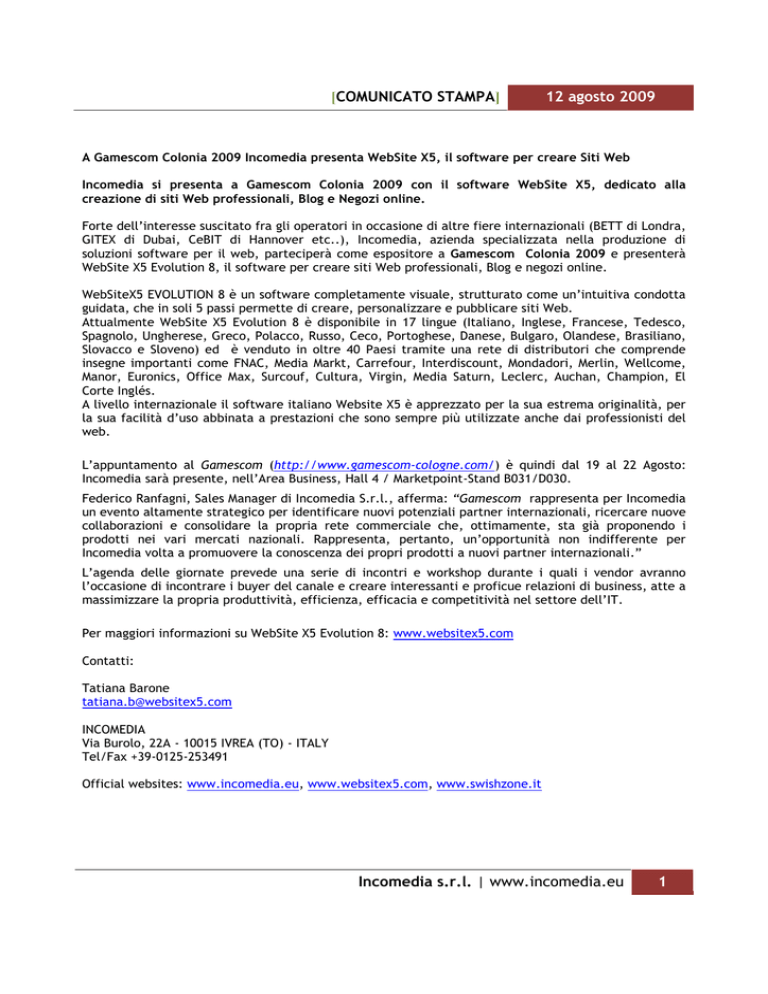 [COMUNICATO STAMPA] 12 agosto 2009

A Gamescom Colonia 2009 Incomedia presenta WebSite X5, il software per creare Siti Web

Incomedia si presenta a Gamescom Colonia 2009 con il software WebSite X5, dedicato alla creazione di siti Web professionali, Blog e Negozi online.

Forte dell'interesse suscitato fra gli operatori in occasione di altre fiere internazionali (BETT di Londra, GITEX di Dubai, CeBIT di Hannover etc..), Incomedia, azienda specializzata nella produzione di soluzioni software per il web, parteciperà come espositore a Gamescom Colonia 2009 e presenterà WebSite X5 Evolution 8, il software per creare siti Web professionali, Blog e negozi online.

WebSiteX5 EVOLUTION 8 è un software completamente visuale, strutturato come un'intuitiva condotta guidata, che in soli 5 passi permette di creare, personalizzare e pubblicare siti Web.
Attualmente WebSite X5 Evolution 8 è disponibile in 17 lingue (Italiano, Inglese, Francese, Tedesco, Spagnolo, Ungherese, Greco, Polacco, Russo, Ceco, Portoghese, Danese, Bulgaro, Olandese, Brasiliano, Slovacco e Sloveno) ed è venduto in oltre 40 Paesi tramite una rete di distributori che comprende insegne importanti come FNAC, Media Markt, Carrefour, Interdiscount, Mondadori, Merlin, Wellcome, Manor, Euronics, Office Max, Surcouf, Cultura, Virgin, Media Saturn, Leclerc, Auchan, Champion, El Corte Inglés.
A livello internazionale il software italiano Website X5 è apprezzato per la sua estrema originalità, per la sua facilità d'uso abbinata a prestazioni che sono sempre più utilizzate anche dai professionisti del web.

L'appuntamento al Gamescom (http://www.gamescom-cologne.com/) è quindi dal 19 al 22 Agosto: Incomedia sarà presente, nell'Area Business, Hall 4 / Marketpoint-Stand B031/D030.

Federico Ranfagni, Sales Manager di Incomedia S.r.l., afferma: "Gamescom rappresenta per Incomedia un evento altamente strategico per identificare nuovi potenziali partner internazionali, ricercare nuove collaborazioni e consolidare la propria rete commerciale che, ottimamente, sta già proponendo i prodotti nei vari mercati nazionali. Rappresenta, pertanto, un'opportunità non indifferente per Incomedia volta a promuovere la conoscenza dei propri prodotti a nuovi partner internazionali."

L'agenda delle giornate prevede una serie di incontri e workshop durante i quali i vendor avranno l'occasione di incontrare i buyer del canale e creare interessanti e proficue relazioni di business, atte a massimizzare la propria produttività, efficienza, efficacia e competitività nel settore dell'IT.

Per maggiori informazioni su WebSite X5 Evolution 8: www.websitex5.com

Contatti:

Tatiana Barone
tatiana.b@websitex5.com

INCOMEDIA
Via Burolo, 22A - 10015 IVREA (TO) - ITALY
Tel/Fax +39-0125-253491

Official websites: www.incomedia.eu, www.websitex5.com, www.swishzone.it

Incomedia s.r.l. | www.incomedia.eu 1